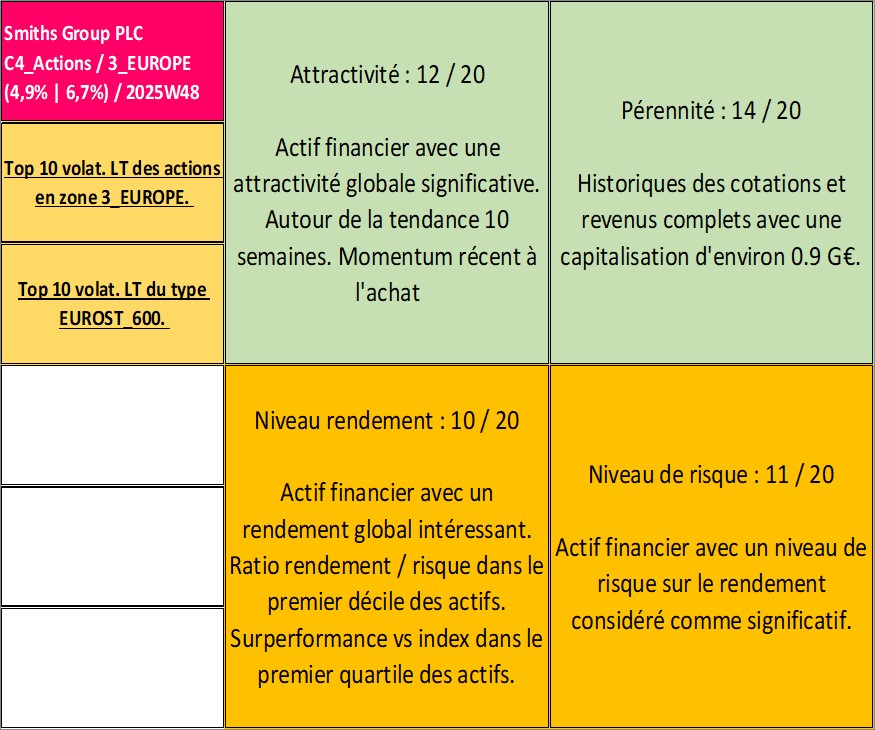 Smiths Group PLC
C4_Actions / 3_EUROPE
(4,9% | 6,7%) / 2025W48

Top 10 volat. LT des actions en zone 3_EUROPE.

Top 10 volat. LT du type EUROST_600.

Attractivité : 12 / 20

Actif financier avec une attractivité globale significative. Autour de la tendance 10 semaines. Momentum récent à l'achat

Pérennité : 14 / 20

Historiques des cotations et revenus complets avec une capitalisation d'environ 0.9 G€.

Niveau rendement : 10 / 20

Actif financier avec un rendement global intéressant. Ratio rendement / risque dans le premier décile des actifs. Surperformance vs index dans le premier quartile des actifs.

Niveau de risque : 11 / 20

Actif financier avec un niveau de risque sur le rendement considéré comme significatif.